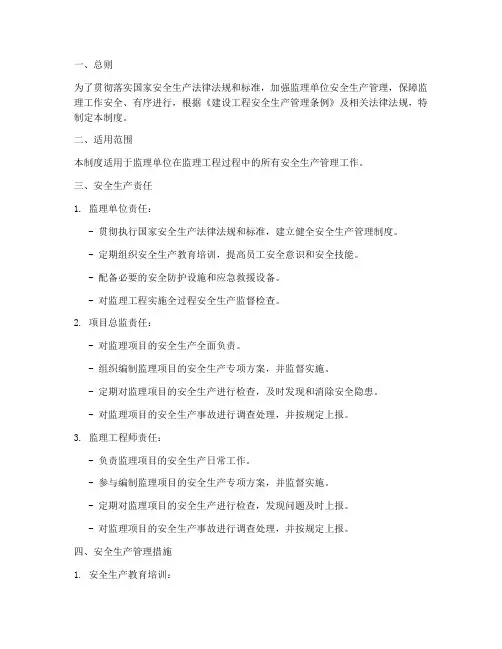 一、总则

为了贯彻落实国家安全生产法律法规和标准，加强监理单位安全生产管理，保障监理工作安全、有序进行，根据《建设工程安全生产管理条例》及相关法律法规，特制定本制度。

二、适用范围

本制度适用于监理单位在监理工程过程中的所有安全生产管理工作。

三、安全生产责任

1. 监理单位责任：

- 贯彻执行国家安全生产法律法规和标准，建立健全安全生产管理制度。

- 定期组织安全生产教育培训，提高员工安全意识和安全技能。

- 配备必要的安全防护设施和应急救援设备。

- 对监理工程实施全过程安全生产监督检查。

2. 项目总监责任：

- 对监理项目的安全生产全面负责。

- 组织编制监理项目的安全生产专项方案，并监督实施。

- 定期对监理项目的安全生产进行检查，及时发现和消除安全隐患。

- 对监理项目的安全生产事故进行调查处理，并按规定上报。

3. 监理工程师责任：

- 负责监理项目的安全生产日常工作。

- 参与编制监理项目的安全生产专项方案，并监督实施。

- 定期对监理项目的安全生产进行检查，发现问题及时上报。

- 对监理项目的安全生产事故进行调查处理，并按规定上报。

四、安全生产管理措施

1. 安全生产教育培训：